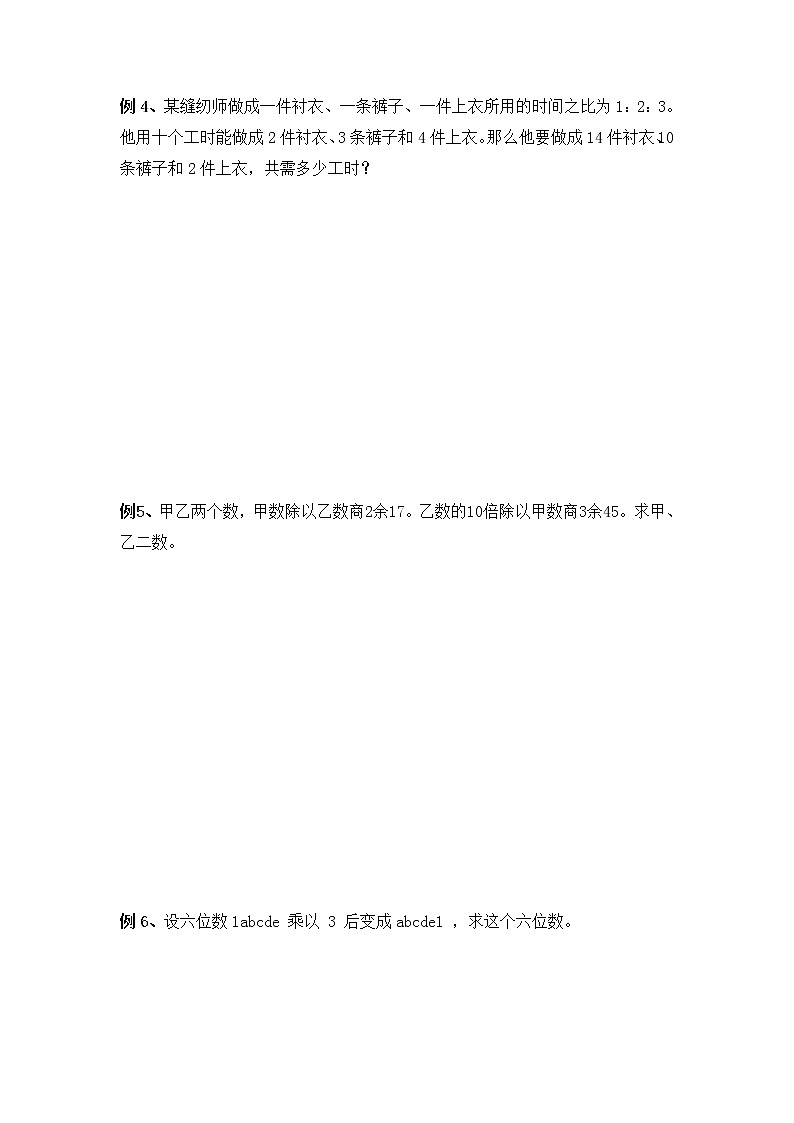 例 4、某缝纫师做成一件衬衣、一条裤子、一件上衣所用的时间之比为 1：2：3。他用十个工时能做成 2 件衬衣、3 条裤子和 4 件上衣。那么他要做成 14 件衬衣、10 条裤子和 2 件上衣，共需多少工时？

例5、甲乙两个数，甲数除以乙数商2余17。乙数的10倍除以甲数商3余45。求甲、乙二数。

例 6、设六位数 1abcde 乘以 3 后变成 abcde1 ，求这个六位数。